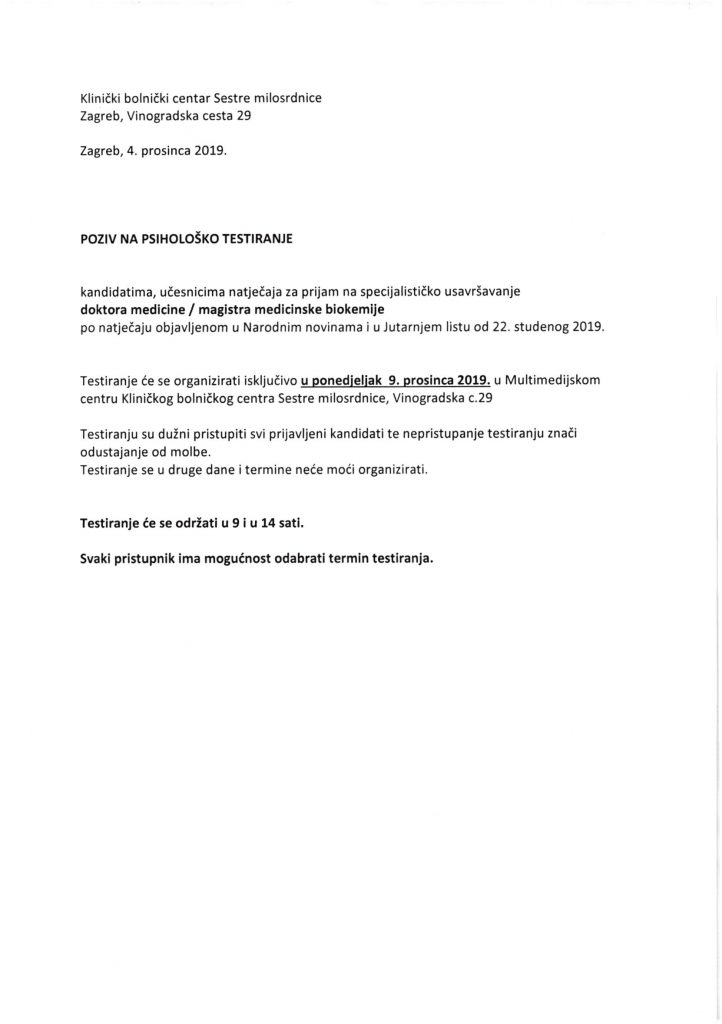 Klinički bolnički centar Sestre milosrdnice
Zagreb, Vinogradska cesta 29

Zagreb, 4. prosinca 2019.

POZIV NA PSIHOLOŠKO TESTIRANJE

kandidatima, učesnicima natječaja za prijam na specijalističko usavršavanje
doktora medicine / magistra medicinske biokemije
po natječaju objavljenom u Narodnim novinama i u Jutarnjem listu od 22. studenog 2019.

Testiranje će se organizirati isključivo u ponedjeljak 9. prosinca 2019. u Multimedijskom centru Kliničkog bolničkog centra Sestre milosrdnice, Vinogradska c.29

Testiranju su dužni pristupiti svi prijavljeni kandidati te nepristupanje testiranju znači odustajanje od molbe.
Testiranje se u druge dane i termine neće moći organizirati.

Testiranje će se održati u 9 i u 14 sati.

Svaki pristupnik ima mogućnost odabrati termin testiranja.